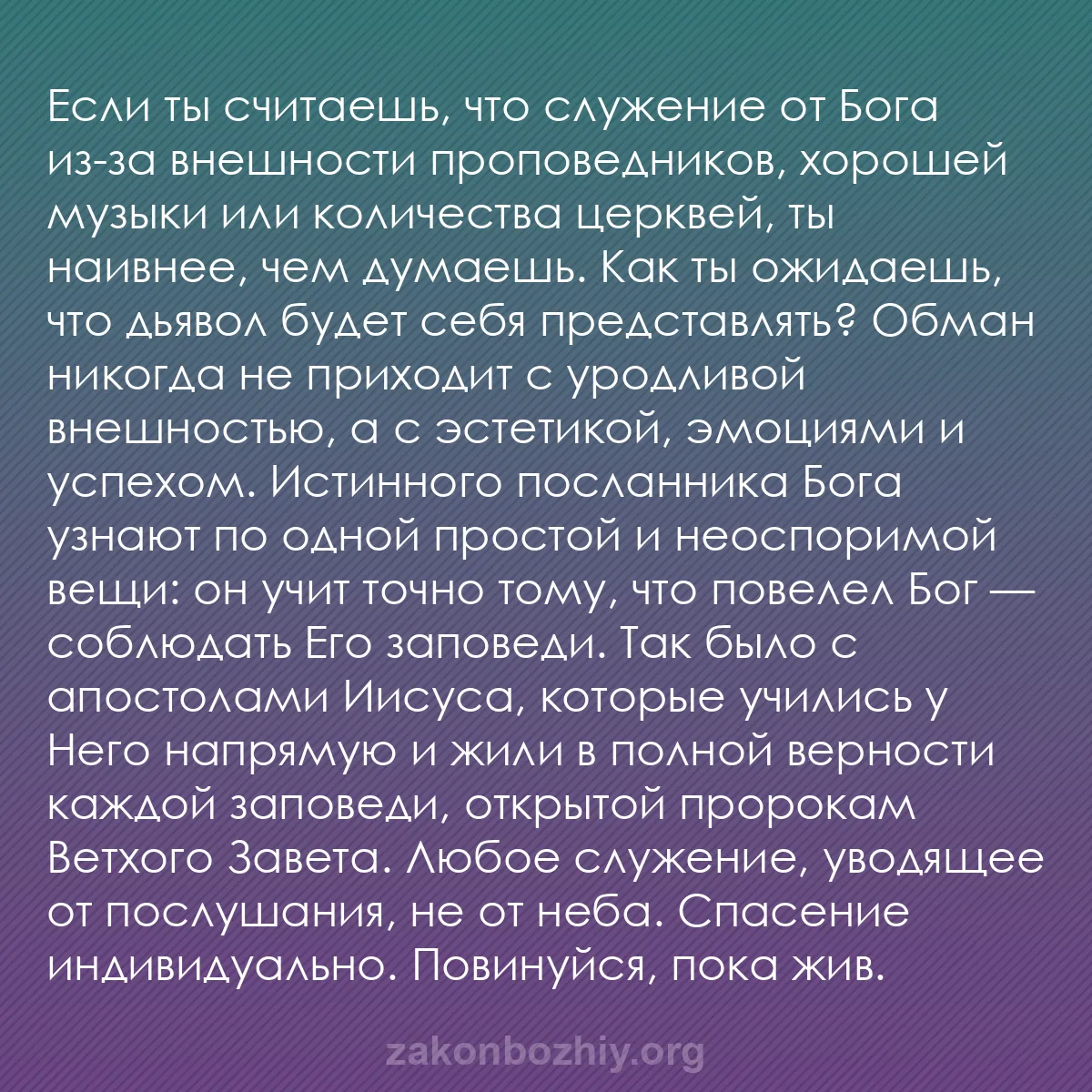 Если ты считаешь, что служение от Бога из-за внешности проповедников, хорошей музыки или количества церквей, ты наивнее, чем думаешь. Как ты ожидаешь, что дьявол будет себя представлять? Обман никогда не приходит с уродливой внешностью, а с эстетикой, эмоциями и успехом. Истинного посланника Бога узнают по одной простой и неоспоримой вещи: он учит точно тому, что повелел Бог — соблюдать Его заповеди. Так было с апостолами Иисуса, которые учились у Него напрямую и жили в полной верности каждой заповеди, открытой пророкам Ветхого Завета. Любое служение, уводящее от послушания, не от неба. Спасение индивидуально. Повинуйся, пока жив.

zakonbozhiy.org